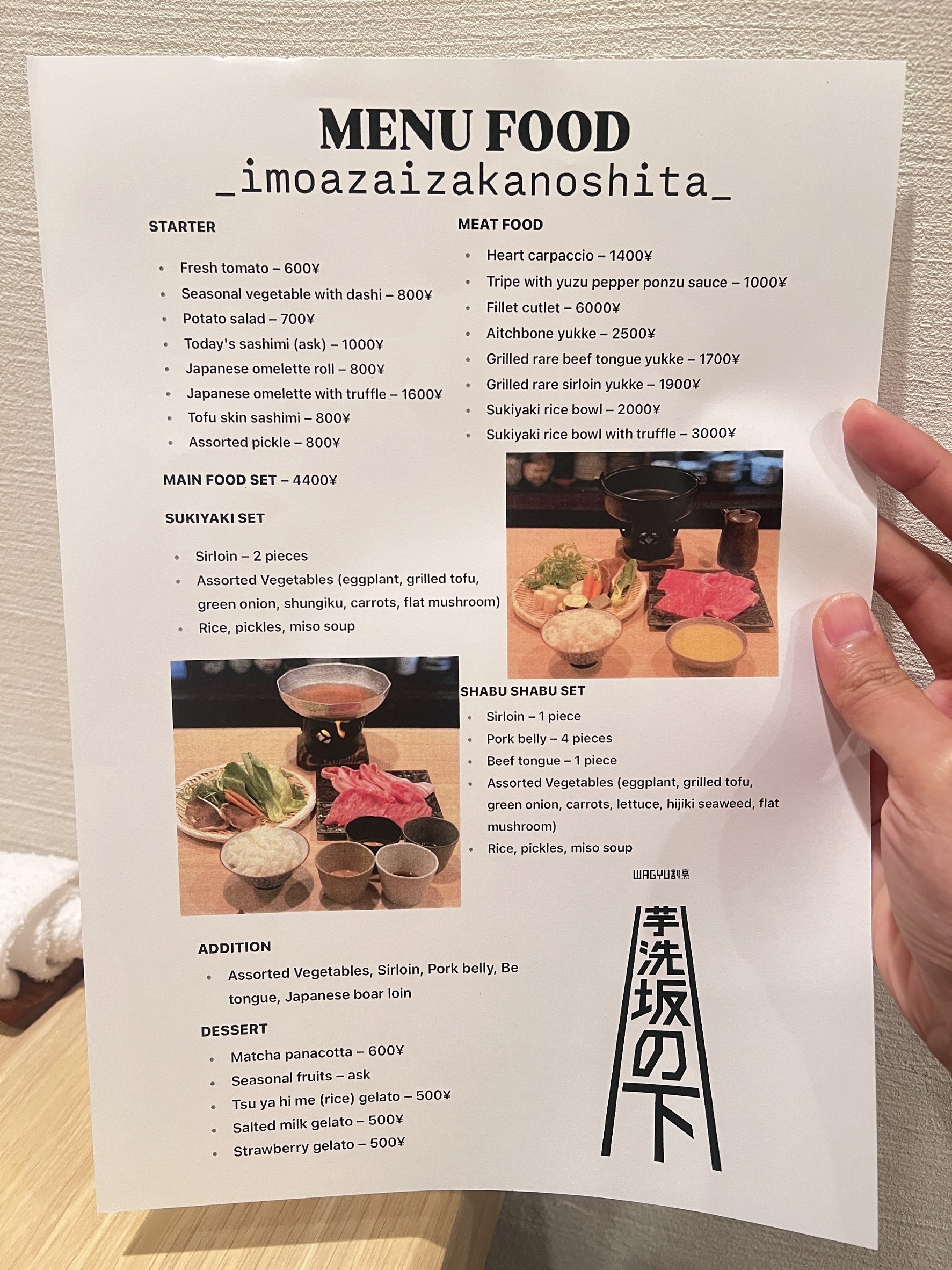 MENU FOOD
_imoazaizakanoshita_

STARTER

- Fresh tomato – 600¥
- Seasonal vegetable with dashi – 800¥
- Potato salad – 700¥
- Today's sashimi (ask) – 1000¥
- Japanese omelette roll – 800¥
- Japanese omelette with truffle – 1600¥
- Tofu skin sashimi – 800¥
- Assorted pickle – 800¥

MAIN FOOD SET – 4400¥

SUKIYAKI SET

- Sirloin – 2 pieces
- Assorted Vegetables (eggplant, grilled tofu, green onion, shungiku, carrots, flat mushroom)
- Rice, pickles, miso soup

MEAT FOOD

- Heart carpaccio – 1400¥
- Tripe with yuzu pepper ponzu sauce – 1000¥
- Fillet cutlet – 6000¥
- Aitchbone yukke – 2500¥
- Grilled rare beef tongue yukke – 1700¥
- Grilled rare sirloin yukke – 1900¥
- Sukiyaki rice bowl – 2000¥
- Sukiyaki rice bowl with truffle – 3000¥

SHABU SHABU SET

- Sirloin – 1 piece
- Pork belly – 4 pieces
- Beef tongue – 1 piece
- Assorted Vegetables (eggplant, grilled tofu, green onion, carrots, lettuce, hijiki seaweed, flat mushroom)
- Rice, pickles, miso soup

ADDITION

- Assorted Vegetables, Sirloin, Pork belly, Be tongue, Japanese boar loin

DESSERT

- Matcha panacotta – 600¥
- Seasonal fruits – ask
- Tsu ya hi me (rice) gelato – 500¥
- Salted milk gelato – 500¥
- Strawberry gelato – 500¥

WAGYU割烹

芋洗坂の下